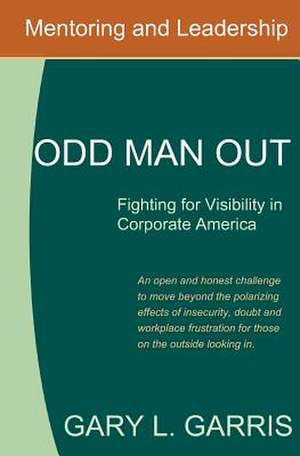 Mentoring and Leadership

ODD MAN OUT

Fighting for Visibility in Corporate America

An open and honest challenge to move beyond the polarizing effects of insecurity, doubt and workplace frustration for those on the outside looking in.

GARY L. GARRIS